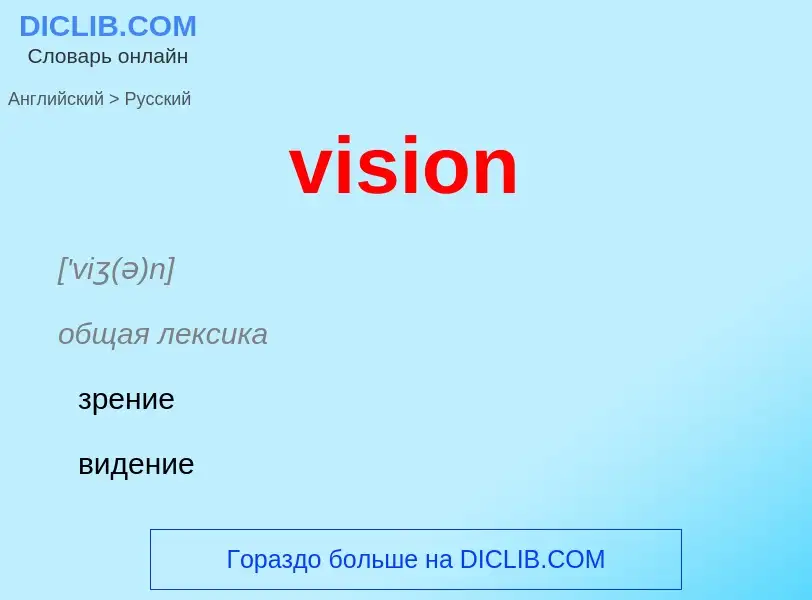 DICLIB.COM
Словарь онлайн

Английский > Русский

vision

['viʒ(ə)n]

общая лексика

зрение

видение

Гораздо больше на DICLIB.COM